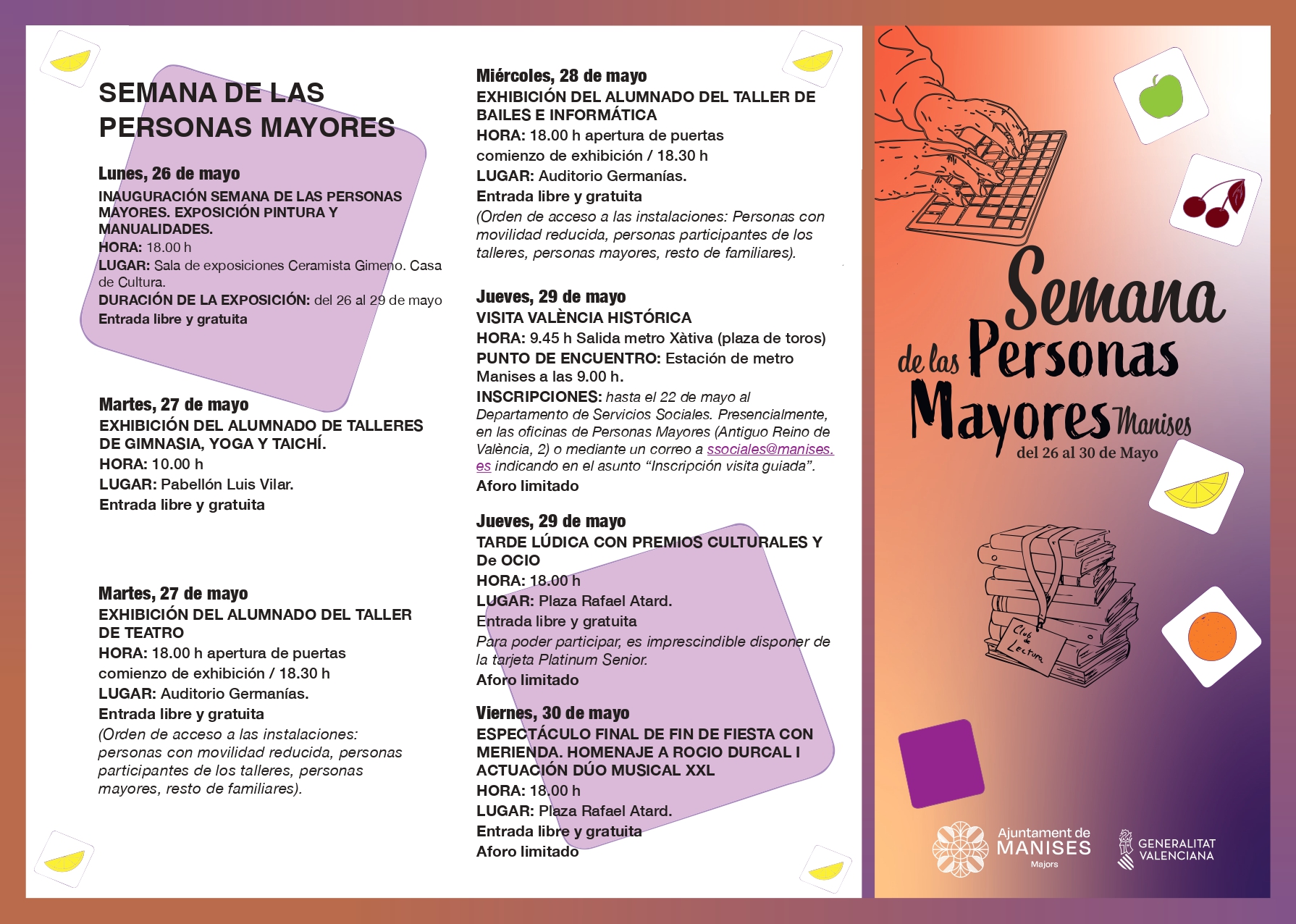 SEMANA DE LAS PERSONAS MAYORES

Lunes, 26 de mayo
INAUGURACIÓN SEMANA DE LAS PERSONAS MAYORES. EXPOSICIÓN PINTURA Y MANUALIDADES.
HORA: 18.00 h
LUGAR: Sala de exposiciones Ceramista Gimeno. Casa de Cultura.
DURACIÓN DE LA EXPOSICIÓN: del 26 al 29 de mayo
Entrada libre y gratuita

Martes, 27 de mayo
EXHIBICIÓN DEL ALUMNADO DE TALLERES DE GIMNASIA, YOGA Y TAICHÍ.
HORA: 10.00 h
LUGAR: Pabellón Luis Vilar.
Entrada libre y gratuita

Martes, 27 de mayo
EXHIBICIÓN DEL ALUMNADO DEL TALLER DE TEATRO
HORA: 18.00 h apertura de puertas
comienzo de exhibición / 18.30 h
LUGAR: Auditorio Germanías.
Entrada libre y gratuita
(Orden de acceso a las instalaciones: personas con movilidad reducida, personas participantes de los talleres, personas mayores, resto de familiares).

Miércoles, 28 de mayo
EXHIBICIÓN DEL ALUMNADO DEL TALLER DE BAILES E INFORMÁTICA
HORA: 18.00 h apertura de puertas
comienzo de exhibición / 18.30 h
LUGAR: Auditorio Germanías.
Entrada libre y gratuita
(Orden de acceso a las instalaciones: Personas con movilidad reducida, personas participantes de los talleres, personas mayores, resto de familiares).

Jueves, 29 de mayo
VISITA VALÈNCIA HISTÓRICA
HORA: 9.45 h Salida metro Xàtiva (plaza de toros)
PUNTO DE ENCUENTRO: Estación de metro Manises a las 9.00 h.
INSCRIPCIONES: hasta el 22 de mayo al Departamento de Servicios Sociales. Presencialmente, en las oficinas de Personas Mayores (Antiguo Reino de València, 2) o mediante un correo a ssociales@manises.es indicando en el asunto “Inscripción visita guiada”.
Aforo limitado

Jueves, 29 de mayo
TARDE LÚDICA CON PREMIOS CULTURALES Y De OCIO
HORA: 18.00 h
LUGAR: Plaza Rafael Atard.
Entrada libre y gratuita
Para poder participar, es imprescindible disponer de la tarjeta Platinum Senior.
Aforo limitado

Viernes, 30 de mayo
ESPECTÁCULO FINAL DE FIN DE FIESTA CON MERIENDA. HOMENAJE A ROCIO DURCAL I ACTUACIÓN DÚO MUSICAL XXL
HORA: 18.00 h
LUGAR: Plaza Rafael Atard.
Entrada libre y gratuita
Aforo limitado

Semana de las Personas Mayores Manises
del 26 al 30 de Mayo

Club de Lectura

Ajuntament de MANISES Majors
GENERALITAT VALENCIANA